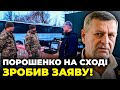 ПОРОШЕНКО НА СХОДІ
ЗРОБИВ ЗАЯВУ!